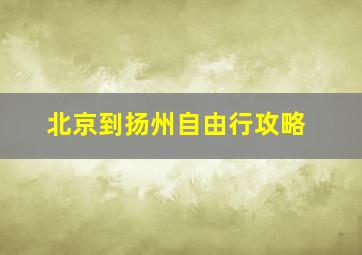 北京到扬州自由行攻略